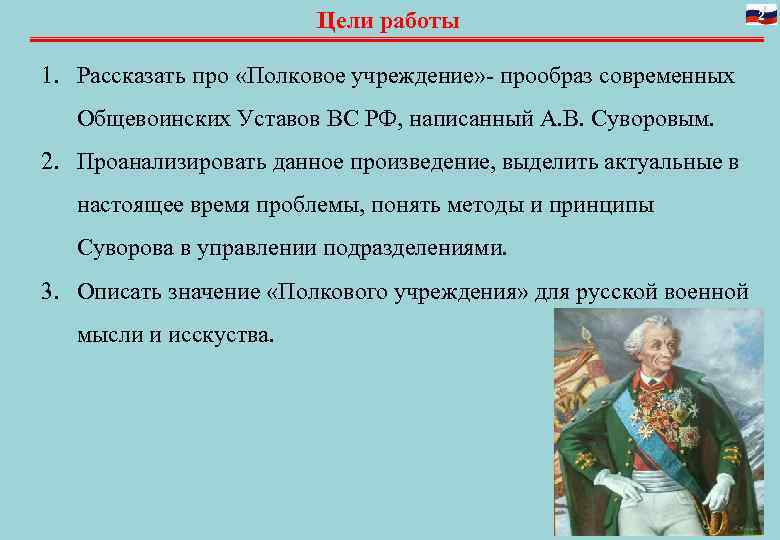 Цели работы

2

1. Рассказать про «Полковое учреждение»- прообраз современных Общевоинских Уставов ВС РФ, написанный А.В. Суворовым.

2. Проанализировать данное произведение, выделить актуальные в настоящее время проблемы, понять методы и принципы Суворова в управлении подразделениями.

3. Описать значение «Полкового учреждения» для русской военной мысли и исскуства.